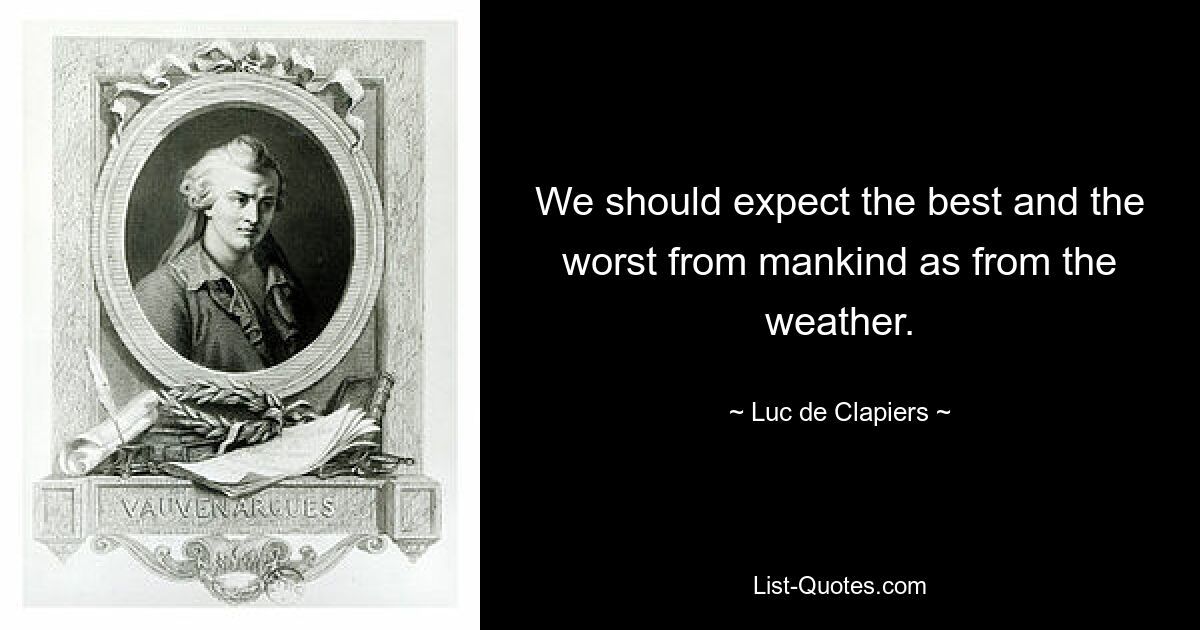 VAUVENARGUES

We should expect the best and the worst from mankind as from the weather.

~ Luc de Clapiers ~

List-Quotes.com